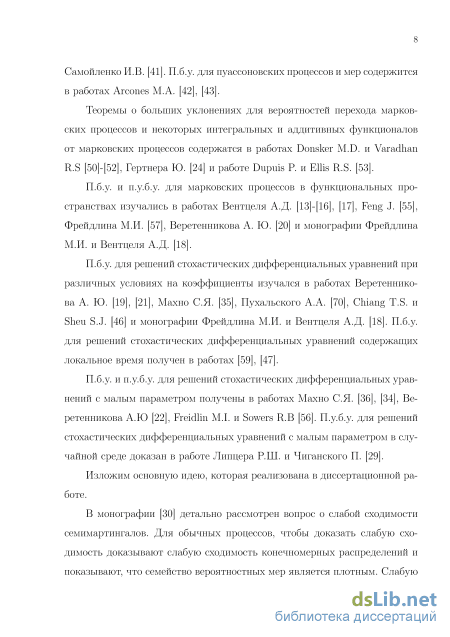 8

Самойленко И.В. [41]. П.б.у. для пуассоновских процессов и мер содержится в работах Arcones M.A. [42], [43].

Теоремы о больших уклонениях для вероятностей перехода марковских процессов и некоторых интегральных и аддитивных функционалов от марковских процессов содержатся в работах Donsker M.D. и Varadhan R.S [50]-[52], Гертнера Ю. [24] и работе Dupuis P. и Ellis R.S. [53].

П.б.у. и п.у.б.у. для марковских процессов в функциональных пространствах изучались в работах Вентцеля А.Д. [13]-[16], [17], Feng J. [55], Фрейдлина М.И. [57], Веретенникова А. Ю. [20] и монографии Фрейдлина М.И. и Вентцеля А.Д. [18].

П.б.у. для решений стохастических дифференциальных уравнений при различных условиях на коэффициенты изучался в работах Веретенникова А. Ю. [19], [21], Махно С.Я. [35], Пухальского А.А. [70], Chiang T.S. и Sheu S.J. [46] и монографии Фрейдлина М.И. и Вентцеля А.Д. [18]. П.б.у. для решений стохастических дифференциальных уравнений содержащих локальное время получен в работах [59], [47].

П.б.у. и п.у.б.у. для решений стохастических дифференциальных уравнений с малым параметром получены в работах Махно С.Я. [36], [34], Веретенникова А.Ю [22], Freidlin M.I. и Sowers R.B [56]. П.у.б.у. для решений стохастических дифференциальных уравнений с малым параметром в случайной среде доказан в работе Липцера Р.Ш. и Чиганского П. [29].

Изложим основную идею, которая реализована в диссертационной работе.

В монографии [30] детально рассмотрен вопрос о слабой сходимости семимартингалов. Для обычных процессов, чтобы доказать слабую сходимость доказывают слабую сходимость конечномерных распределений и показывают, что семейство вероятностных мер является плотным. Слабую

dsLib.net
библиотека диссертаций